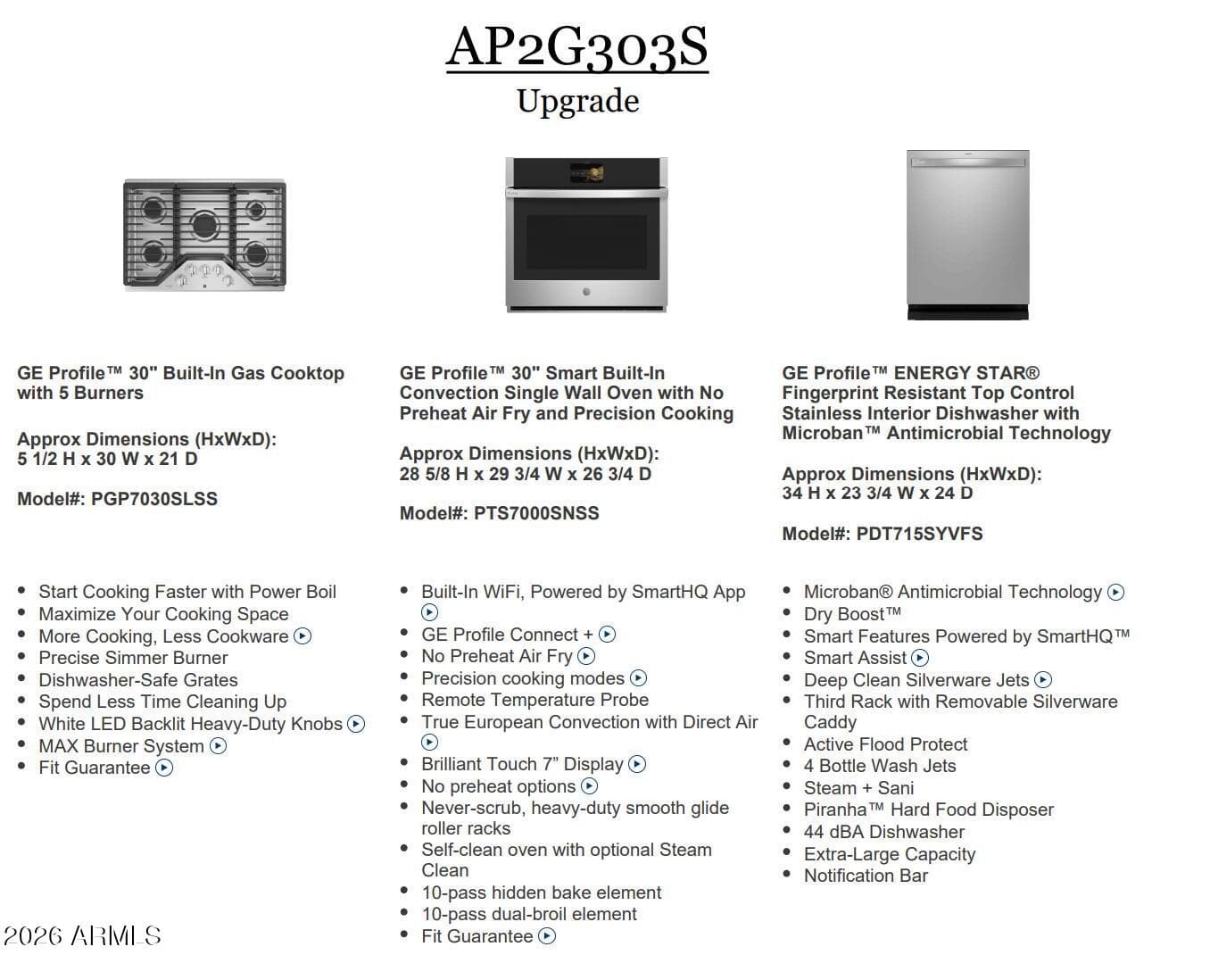 AP2G303S
Upgrade

GE Profile™ 30" Built-In Gas Cooktop with 5 Burners

Approx Dimensions (HxWxD):
5 1/2 H x 30 W x 21 D

Model#: PGP7030SLSS

• Start Cooking Faster with Power Boil
• Maximize Your Cooking Space
• More Cooking, Less Cookware
• Precise Simmer Burner
• Dishwasher-Safe Grates
• Spend Less Time Cleaning Up
• White LED Backlit Heavy-Duty Knobs
• MAX Burner System
• Fit Guarantee

GE Profile™ 30" Smart Built-In Convection Single Wall Oven with No Preheat Air Fry and Precision Cooking

Approx Dimensions (HxWxD):
28 5/8 H x 29 3/4 W x 26 3/4 D

Model#: PTS7000SNSS

• Built-In WiFi, Powered by SmartHQ App
• GE Profile Connect +
• No Preheat Air Fry
• Precision cooking modes
• Remote Temperature Probe
• True European Convection with Direct Air
• Brilliant Touch 7" Display
• No preheat options
• Never-scrub, heavy-duty smooth glide roller racks
• Self-clean oven with optional Steam Clean
• 10-pass hidden bake element
• 10-pass dual-broil element
• Fit Guarantee

GE Profile™ ENERGY STAR® Fingerprint Resistant Top Control Stainless Interior Dishwasher with Microban™ Antimicrobial Technology

Approx Dimensions (HxWxD):
34 H x 23 3/4 W x 24 D

Model#: PDT715SYVFS

• Microban® Antimicrobial Technology
• Dry Boost™
• Smart Features Powered by SmartHQ™
• Smart Assist
• Deep Clean Silverware Jets
• Third Rack with Removable Silverware Caddy
• Active Flood Protect
• 4 Bottle Wash Jets
• Steam + Sani
• Piranha™ Hard Food Disposer
• 44 dBA Dishwasher
• Extra-Large Capacity
• Notification Bar

2026 ARMLS